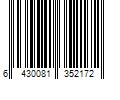 6 430081 352172